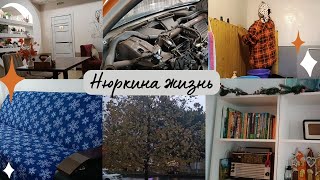 Нюркина жизнь